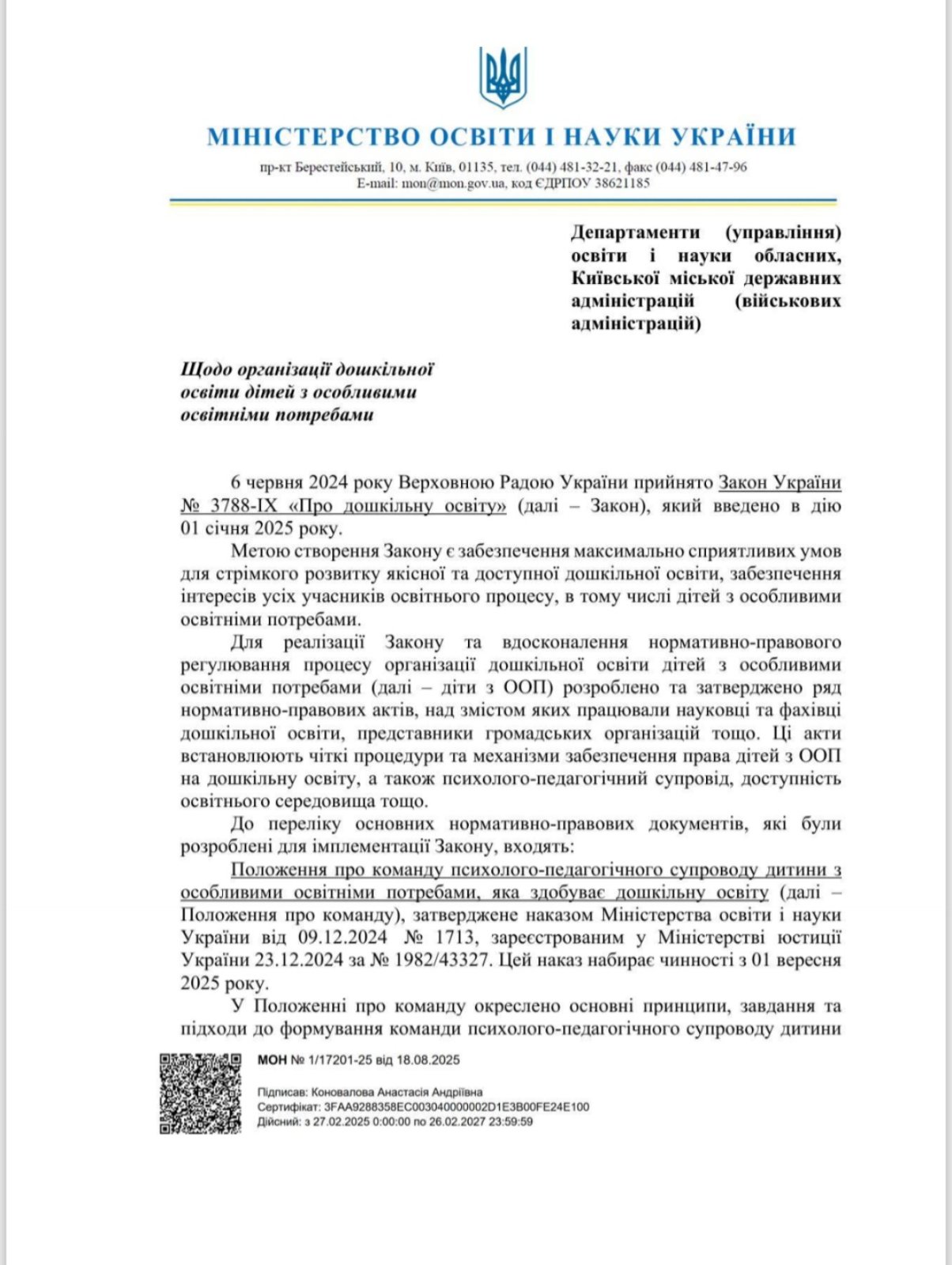 МІНІСТЕРСТВО ОСВІТИ І НАУКИ УКРАЇНИ

пр-кт Берестейський, 10, м. Київ, 01135, тел. (044) 481-32-21, факс (044) 481-47-96
E-mail: mon@mon.gov.ua, код ЄДРПОУ 38621185

Департаменти (управління) освіти і науки обласних, Київської міської державних адміністрацій (військових адміністрацій)

Щодо організації дошкільної освіти дітей з особливими освітніми потребами

6 червня 2024 року Верховною Радою України прийнято Закон України № 3788-IX «Про дошкільну освіту» (далі – Закон), який введено в дію 01 січня 2025 року.

Метою створення Закону є забезпечення максимально сприятливих умов для стрімкого розвитку якісної та доступної дошкільної освіти, забезпечення інтересів усіх учасників освітнього процесу, в тому числі дітей з особливими освітніми потребами.

Для реалізації Закону та вдосконалення нормативно-правового регулювання процесу організації дошкільної освіти дітей з особливими освітніми потребами (далі – діти з ООП) розроблено та затверджено ряд нормативно-правових актів, над змістом яких працювали науковці та фахівці дошкільної освіти, представники громадських організацій тощо. Ці акти встановлюють чіткі процедури та механізми забезпечення права дітей з ООП на дошкільну освіту, а також психолого-педагогічний супровід, доступність освітнього середовища тощо.

До переліку основних нормативно-правових документів, які були розроблені для імплементації Закону, входять:

Положення про команду психолого-педагогічного супроводу дитини з особливими освітніми потребами, яка здобуває дошкільну освіту (далі – Положення про команду), затверджене наказом Міністерства освіти і науки України від 09.12.2024 № 1713, зареєстрованим у Міністерстві юстиції України 23.12.2024 за № 1982/43327. Цей наказ набирає чинності з 01 вересня 2025 року.

У Положенні про команду окреслено основні принципи, завдання та підходи до формування команди психолого-педагогічного супроводу дитини

МОН № 1/17201-25 від 18.08.2025

Підписав: Коновалова Анастасія Андріївна
Сертифікат: 3FAA9288358EC003040000002D1E3B00FE24E100
Дійсний: з 27.02.2025 0:00:00 по 26.02.2027 23:59:59